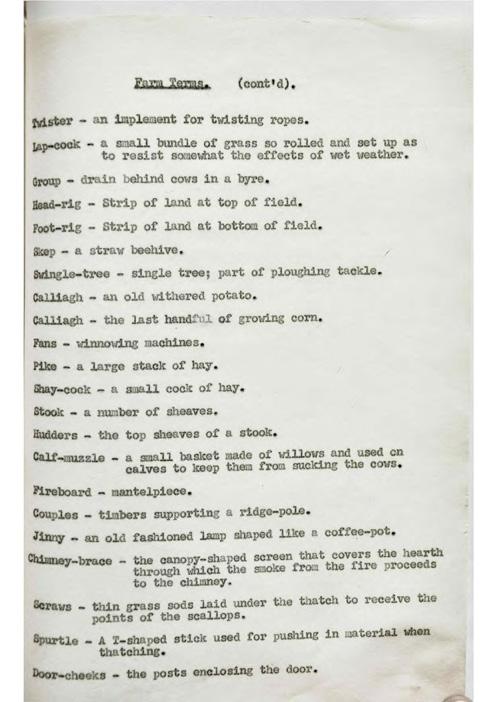 Farm Terms. (cont'd).

Twister - an implement for twisting ropes.

Lap-cock - a small bundle of grass so rolled and set up as to resist somewhat the effects of wet weather.

Group - drain behind cows in a byre.

Head-rig - Strip of land at top of field.

Foot-rig - Strip of land at bottom of field.

Skep - a straw beehive.

Swingle-tree - single tree; part of ploughing tackle.

Calliagh - an old withered potato.

Calliagh - the last handful of growing corn.

Fans - winnowing machines.

Pike - a large stack of hay.

Shay-cock - a small cock of hay.

Stook - a number of sheaves.

Hudders - the top sheaves of a stook.

Calf-muzzle - a small basket made of willows and used on calves to keep them from sucking the cows.

Fireboard - mantelpiece.

Couples - timbers supporting a ridge-pole.

Jinny - an old fashioned lamp shaped like a coffee-pot.

Chimney-brace - the canopy-shaped screen that covers the hearth through which the smoke from the fire proceeds to the chimney.

Scraws - thin grass sods laid under the thatch to receive the points of the scallops.

Spurtle - A T-shaped stick used for pushing in material when thatching.

Door-cheeks - the posts enclosing the door.